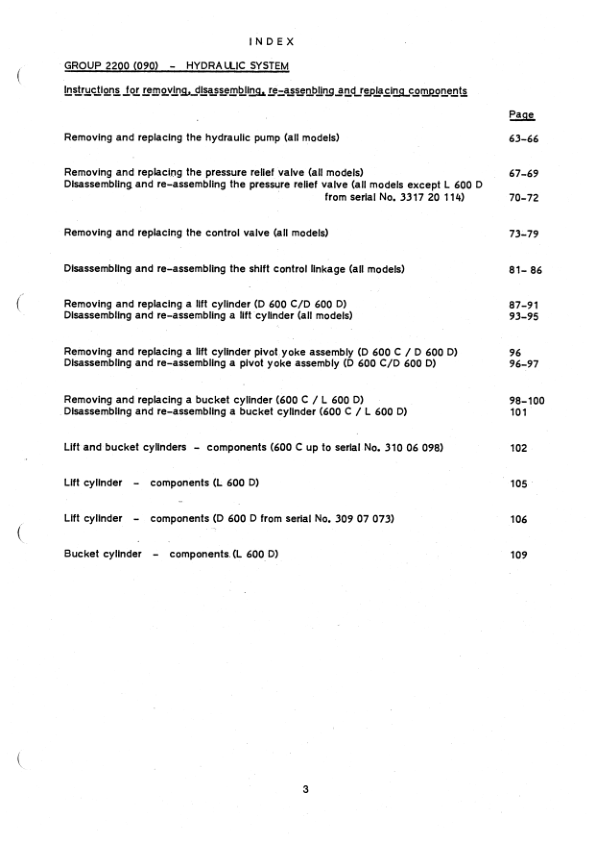 INDEX

GROUP 2200 (090) - HYDRAULIC SYSTEM

Instructions for removing, disassembling, re-assenbling and replacing components

Page

Removing and replacing the hydraulic pump (all models) 63-66

Removing and replacing the pressure relief valve (all models) 67-69
Disassembling and re-assembling the pressure relief valve (all models except L 600 D from serial No. 3317 20 114) 70-72

Removing and replacing the control valve (all models) 73-79

Disassembling and re-assembling the shift control linkage (all models) 81- 86

Removing and replacing a lift cylinder (D 600 C/D 600 D) 87-91
Disassembling and re-assembling a lift cylinder (all models) 93-95

Removing and replacing a lift cylinder pivot yoke assembly (D 600 C / D 600 D) 96
Disassembling and re-assembling a pivot yoke assembly (D 600 C/D 600 D) 96-97

Removing and replacing a bucket cylinder (600 C / L 600 D) 98-100
Disassembling and re-assembling a bucket cylinder (600 C / L 600 D) 101

Lift and bucket cylinders - components (600 C up to serial No. 310 06 098) 102

Lift cylinder - components (L 600 D) 105

Lift cylinder - components (D 600 D from serial No. 309 07 073) 106

Bucket cylinder - components (L 600 D) 109

3